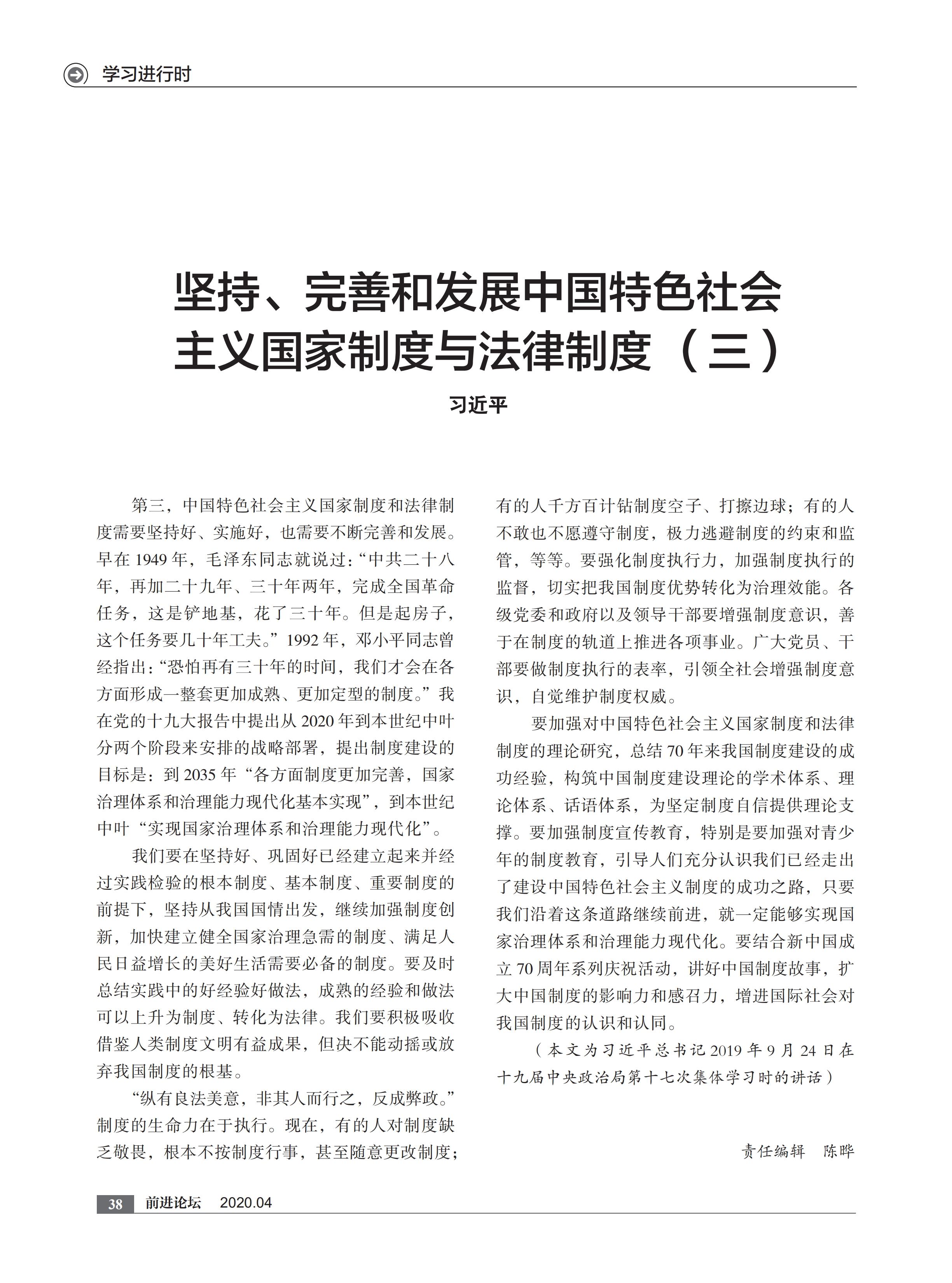 学习进行时

坚持、完善和发展中国特色社会主义国家制度与法律制度（三）

习近平

第三，中国特色社会主义国家制度和法律制度需要坚持好、实施好，也需要不断完善和发展。早在 1949 年，毛泽东同志就说过：“中共二十八年，再加二十九年、三十年两年，完成全国革命任务，这是铲地基，花了三十年。但是起房子，这个任务要几十年工夫。”1992 年，邓小平同志曾经指出：“恐怕再有三十年的时间，我们才会在各方面形成一整套更加成熟、更加定型的制度。”我在党的十九大报告中提出从 2020 年到本世纪中叶分两个阶段来安排的战略部署，提出制度建设的目标是：到 2035 年“各方面制度更加完善，国家治理体系和治理能力现代化基本实现”，到本世纪中叶“实现国家治理体系和治理能力现代化”。

我们要在坚持好、巩固好已经建立起来并经过实践检验的根本制度、基本制度、重要制度的前提下，坚持从我国国情出发，继续加强制度创新，加快建立健全国家治理急需的制度、满足人民日益增长的美好生活需要必备的制度。要及时总结实践中的好经验好做法，成熟的经验和做法可以上升为制度、转化为法律。我们要积极吸收借鉴人类制度文明有益成果，但决不能动摇或放弃我国制度的根基。

“纵有良法美意，非其人而行之，反成弊政。”制度的生命力在于执行。现在，有的人对制度缺乏敬畏，根本不按制度行事，甚至随意更改制度；有的人千方百计钻制度空子、打擦边球；有的人不敢也不愿遵守制度，极力逃避制度的约束和监管，等等。要强化制度执行力，加强制度执行的监督，切实把我国制度优势转化为治理效能。各级党委和政府以及领导干部要增强制度意识，善于在制度的轨道上推进各项事业。广大党员、干部要做制度执行的表率，引领全社会增强制度意识，自觉维护制度权威。

要加强对中国特色社会主义国家制度和法律制度的理论研究，总结 70 年来我国制度建设的成功经验，构筑中国制度建设理论的学术体系、理论体系、话语体系，为坚定制度自信提供理论支撑。要加强制度宣传教育，特别是要加强对青少年的制度教育，引导人们充分认识我们已经走出了建设中国特色社会主义制度的成功之路，只要我们沿着这条道路继续前进，就一定能够实现国家治理体系和治理能力现代化。要结合新中国成立 70 周年系列庆祝活动，讲好中国制度故事，扩大中国制度的影响力和感召力，增进国际社会对我国制度的认识和认同。

（本文为习近平总书记 2019 年 9 月 24 日在十九届中央政治局第十七次集体学习时的讲话）

责任编辑　陈晔

38　前进论坛　2020.04